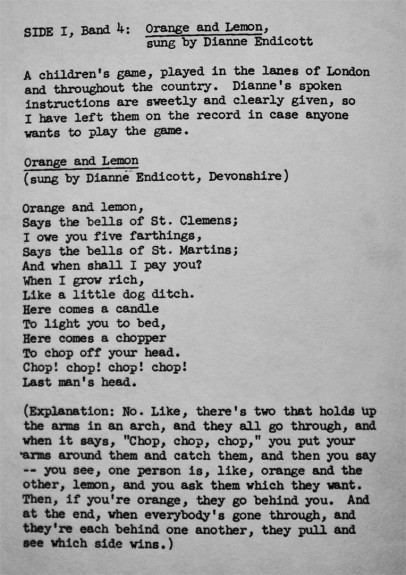 SIDE I, Band 4: Orange and Lemon, sung by Dianne Endicott

A children's game, played in the lanes of London and throughout the country. Dianne's spoken instructions are sweetly and clearly given, so I have left them on the record in case anyone wants to play the game.

Orange and Lemon
(sung by Dianne Endicott, Devonshire)

Orange and lemon,
Says the bells of St. Clemens;
I owe you five farthings,
Says the bells of St. Martins;
And when shall I pay you?
When I grow rich,
Like a little dog ditch.
Here comes a candle
To light you to bed,
Here comes a chopper
To chop off your head.
Chop! chop! chop! chop!
Last man's head.

(Explanation: No. Like, there's two that holds up the arms in an arch, and they all go through, and when it says, "Chop, chop, chop," you put your arms around them and catch them, and then you say -- you see, one person is, like, orange and the other, lemon, and you ask them which they want. Then, if you're orange, they go behind you. And at the end, when everybody's gone through, and they're each behind one another, they pull and see which side wins.)